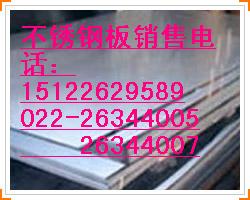 不锈钢板销售电话：
15122629589
022-26344005
26344007